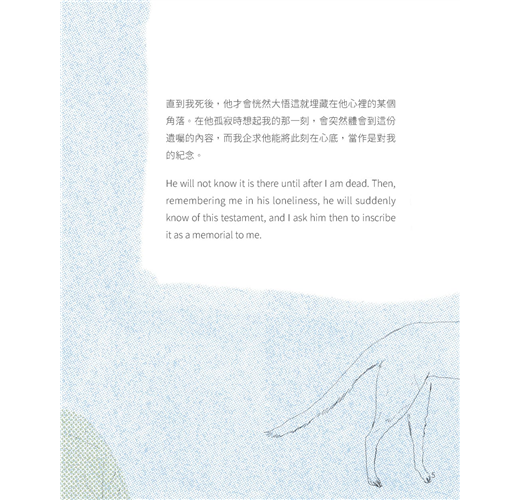 直到我死後，他才會恍然大悟這就埋藏在他心裡的某個角落。在他孤寂時想起我的那一刻，會突然體會到這份遺囑的內容，而我企求他能將此刻在心底，當作是對我的紀念。

He will not know it is there until after I am dead. Then, remembering me in his loneliness, he will suddenly know of this testament, and I ask him then to inscribe it as a memorial to me.

5